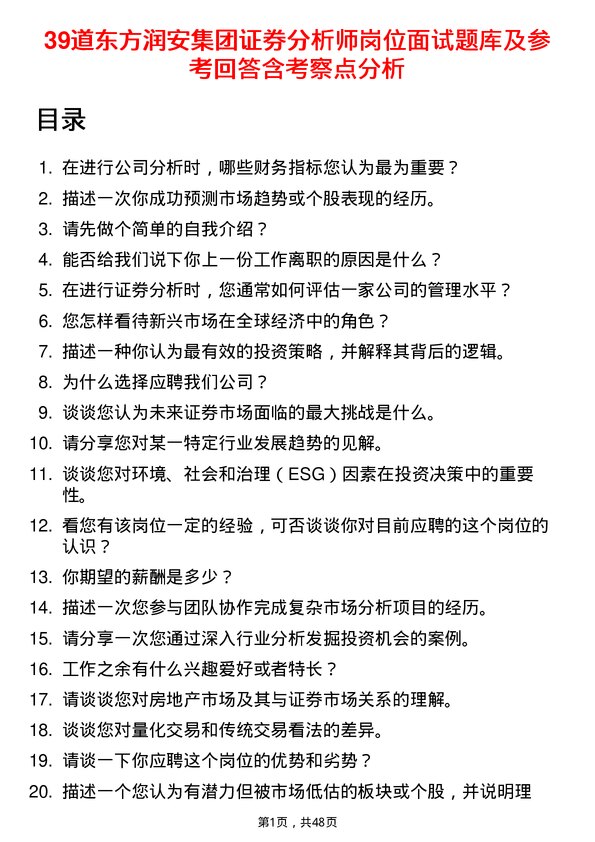 39道东方润安集团证券分析师岗位面试题库及参考回答含考察点分析

目录

1. 在进行公司分析时，哪些财务指标您认为最为重要？
2. 描述一次你成功预测市场趋势或个股表现的经历。
3. 请先做个简单的自我介绍？
4. 能否给我们说下你上一份工作离职的原因是什么？
5. 在进行证券分析时，您通常如何评估一家公司的管理水平？
6. 您怎样看待新兴市场在全球经济中的角色？
7. 描述一种你认为最有效的投资策略，并解释其背后的逻辑。
8. 为什么选择应聘我们公司？
9. 谈谈您认为未来证券市场面临的最大挑战是什么。
10. 请分享您对某一特定行业发展趋势的见解。
11. 谈谈您对环境、社会和治理（ESG）因素在投资决策中的重要性。
12. 看您有该岗位一定的经验，可否谈谈你对目前应聘的这个岗位的认识？
13. 你期望的薪酬是多少？
14. 描述一次您参与团队协作完成复杂市场分析项目的经历。
15. 请分享一次您通过深入行业分析发掘投资机会的案例。
16. 工作之余有什么兴趣爱好或者特长？
17. 请谈谈您对房地产市场及其与证券市场关系的理解。
18. 谈谈您对量化交易和传统交易看法的差异。
19. 请谈一下你应聘这个岗位的优势和劣势？
20. 描述一个您认为有潜力但被市场低估的板块或个股，并说明理

第1页，共48页